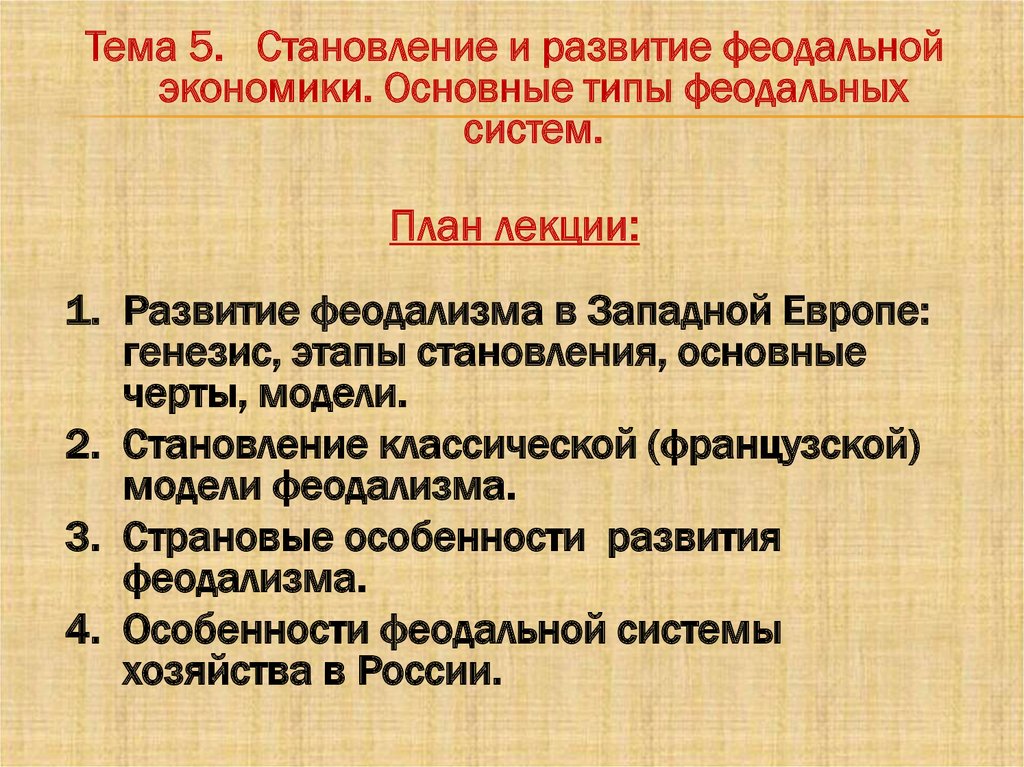 Тема 5. Становление и развитие феодальной экономики. Основные типы феодальных систем.

План лекции:

1. Развитие феодализма в Западной Европе: генезис, этапы становления, основные черты, модели.
2. Становление классической (французской) модели феодализма.
3. Страновые особенности развития феодализма.
4. Особенности феодальной системы хозяйства в России.